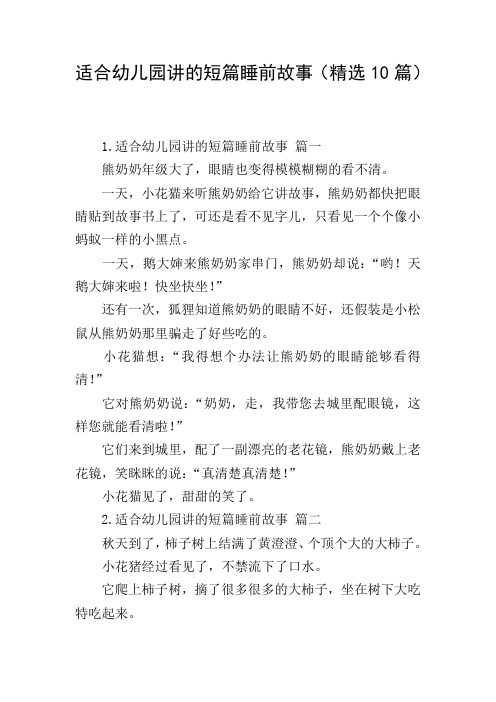 适合幼儿园讲的短篇睡前故事（精选10篇）

1.适合幼儿园讲的短篇睡前故事 篇一

熊奶奶年级大了，眼睛也变得模模糊糊的看不清。

一天，小花猫来听熊奶奶给它讲故事，熊奶奶都快把眼睛贴到故事书上了，可还是看不见字儿，只看见一个个像小蚂蚁一样的小黑点。

一天，鹅大婶来熊奶奶家串门，熊奶奶却说：“哟！天鹅大婶来啦！快坐快坐！”

还有一次，狐狸知道熊奶奶的眼睛不好，还假装是小松鼠从熊奶奶那里骗走了好些吃的。

小花猫想：“我得想个办法让熊奶奶的眼睛能够看得清！”

它对熊奶奶说：“奶奶，走，我带您去城里配眼镜，这样您就能看清啦！”

它们来到城里，配了一副漂亮的老花镜，熊奶奶戴上老花镜，笑眯眯的说：“真清楚真清楚！”

小花猫见了，甜甜的笑了。

2.适合幼儿园讲的短篇睡前故事 篇二

秋天到了，柿子树上结满了黄澄澄、个顶个大的大柿子。

小花猪经过看见了，不禁流下了口水。

它爬上柿子树，摘了很多很多的大柿子，坐在树下大吃特吃起来。